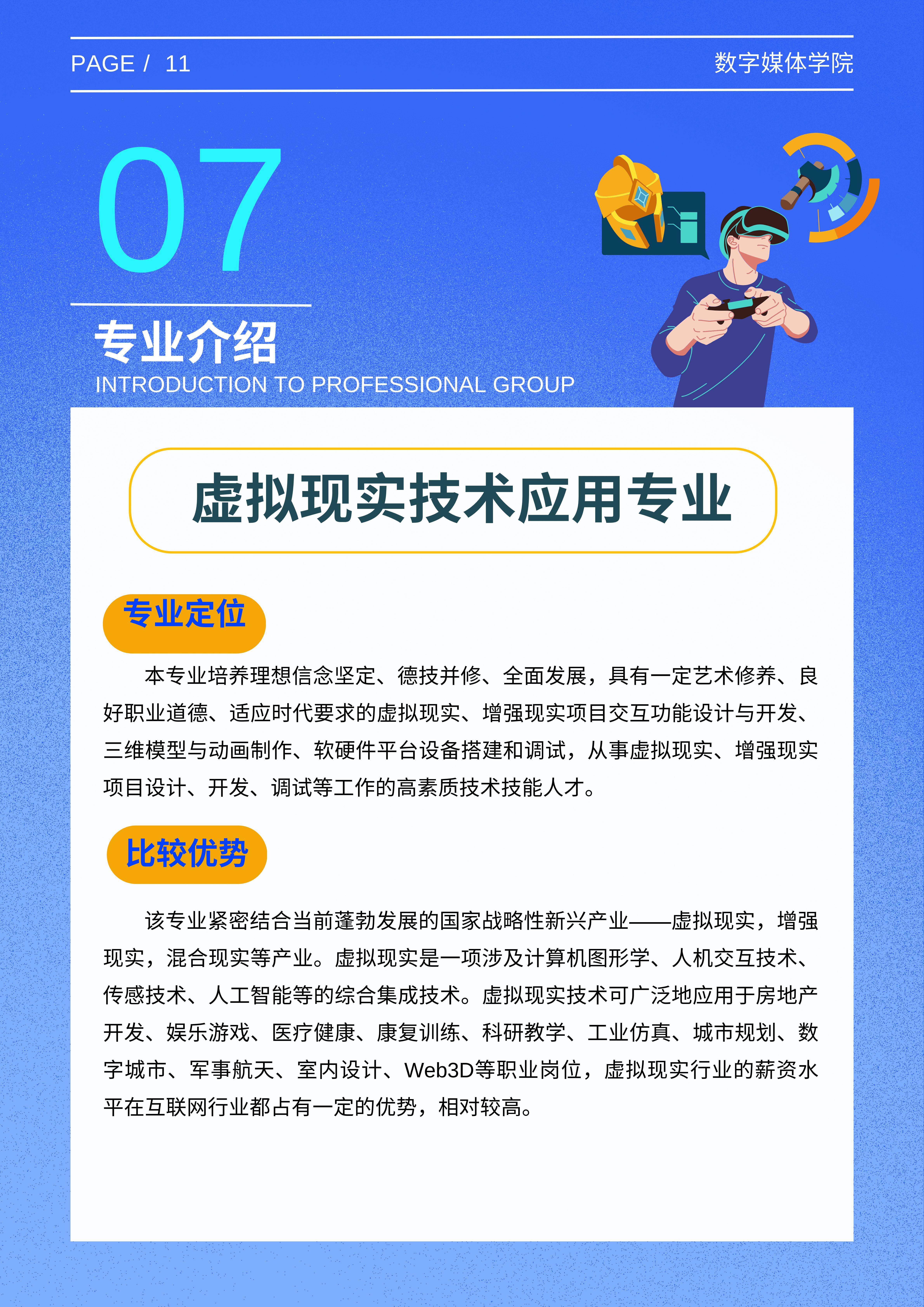 PAGE / 11

数字媒体学院

07

专业介绍

INTRODUCTION TO PROFESSIONAL GROUP

虚拟现实技术应用专业

专业定位

本专业培养理想信念坚定、德技并修、全面发展，具有一定艺术修养、良好职业道德、适应时代要求的虚拟现实、增强现实项目交互功能设计与开发、三维模型与动画制作、软硬件平台设备搭建和调试，从事虚拟现实、增强现实项目设计、开发、调试等工作的高素质技术技能人才。

比较优势

该专业紧密结合当前蓬勃发展的国家战略性新兴产业——虚拟现实，增强现实，混合现实等产业。虚拟现实是一项涉及计算机图形学、人机交互技术、传感技术、人工智能等的综合集成技术。虚拟现实技术可广泛地应用于房地产开发、娱乐游戏、医疗健康、康复训练、科研教学、工业仿真、城市规划、数字城市、军事航天、室内设计、Web3D等职业岗位，虚拟现实行业的薪资水平在互联网行业都占有一定的优势，相对较高。